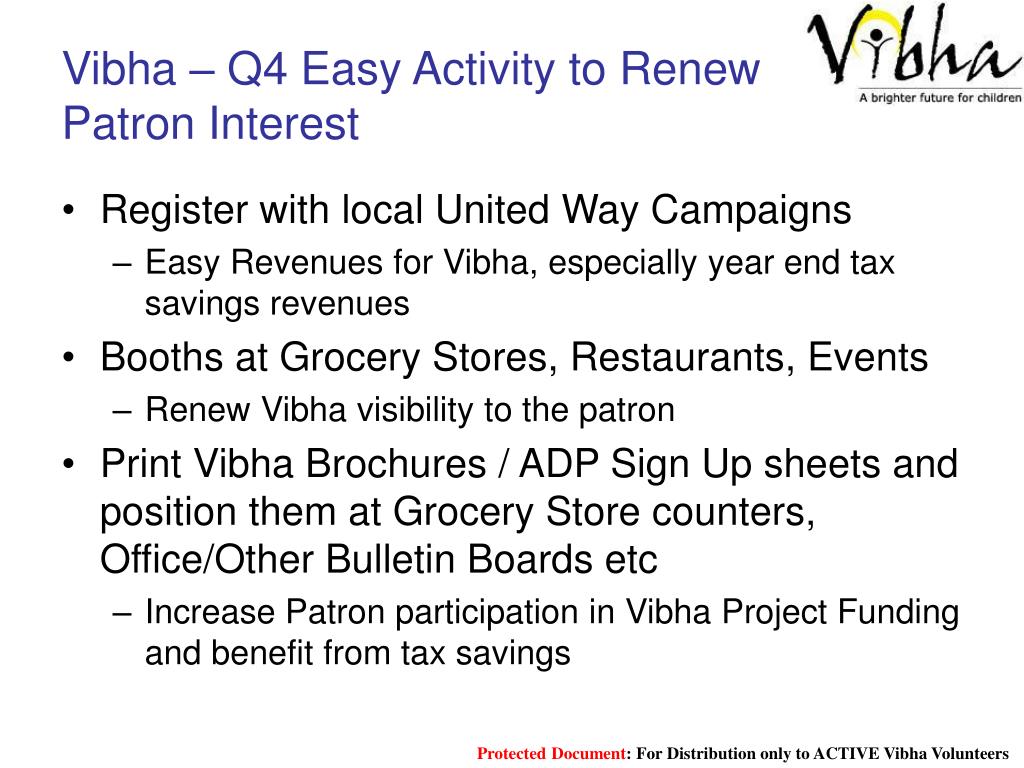 Vibha – Q4 Easy Activity to Renew Patron Interest

Vibha
A brighter future for children

• Register with local United Way Campaigns
– Easy Revenues for Vibha, especially year end tax savings revenues
• Booths at Grocery Stores, Restaurants, Events
– Renew Vibha visibility to the patron
• Print Vibha Brochures / ADP Sign Up sheets and position them at Grocery Store counters, Office/Other Bulletin Boards etc
– Increase Patron participation in Vibha Project Funding and benefit from tax savings

Protected Document: For Distribution only to ACTIVE Vibha Volunteers